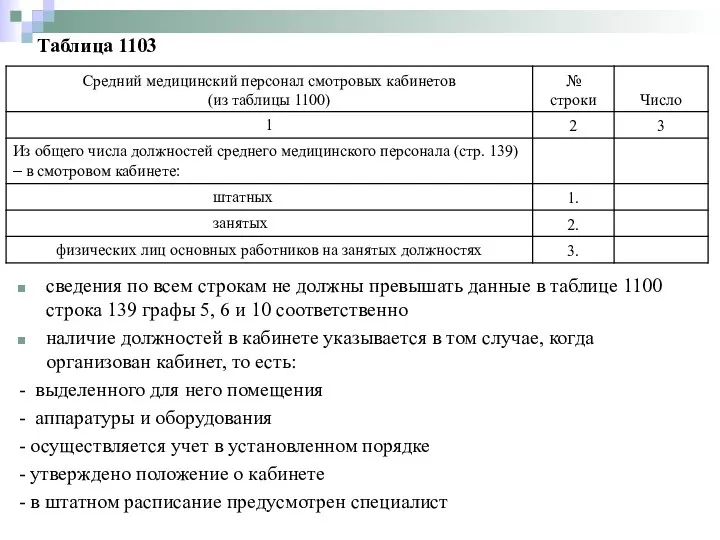 Таблица 1103

| Средний медицинский персонал смотровых кабинетов (из таблицы 1100) | № строки | Число |
|---|---|---|
| 1 | 2 | 3 |
| Из общего числа должностей среднего медицинского персонала (стр. 139) – в смотровом кабинете: | | |
| штатных | 1. | |
| занятых | 2. | |
| физических лиц основных работников на занятых должностях | 3. | |

сведения по всем строкам не должны превышать данные в таблице 1100 строка 139 графы 5, 6 и 10 соответственно

наличие должностей в кабинете указывается в том случае, когда организован кабинет, то есть:

- выделенного для него помещения

- аппаратуры и оборудования

- осуществляется учет в установленном порядке

- утверждено положение о кабинете

- в штатном расписание предусмотрен специалист